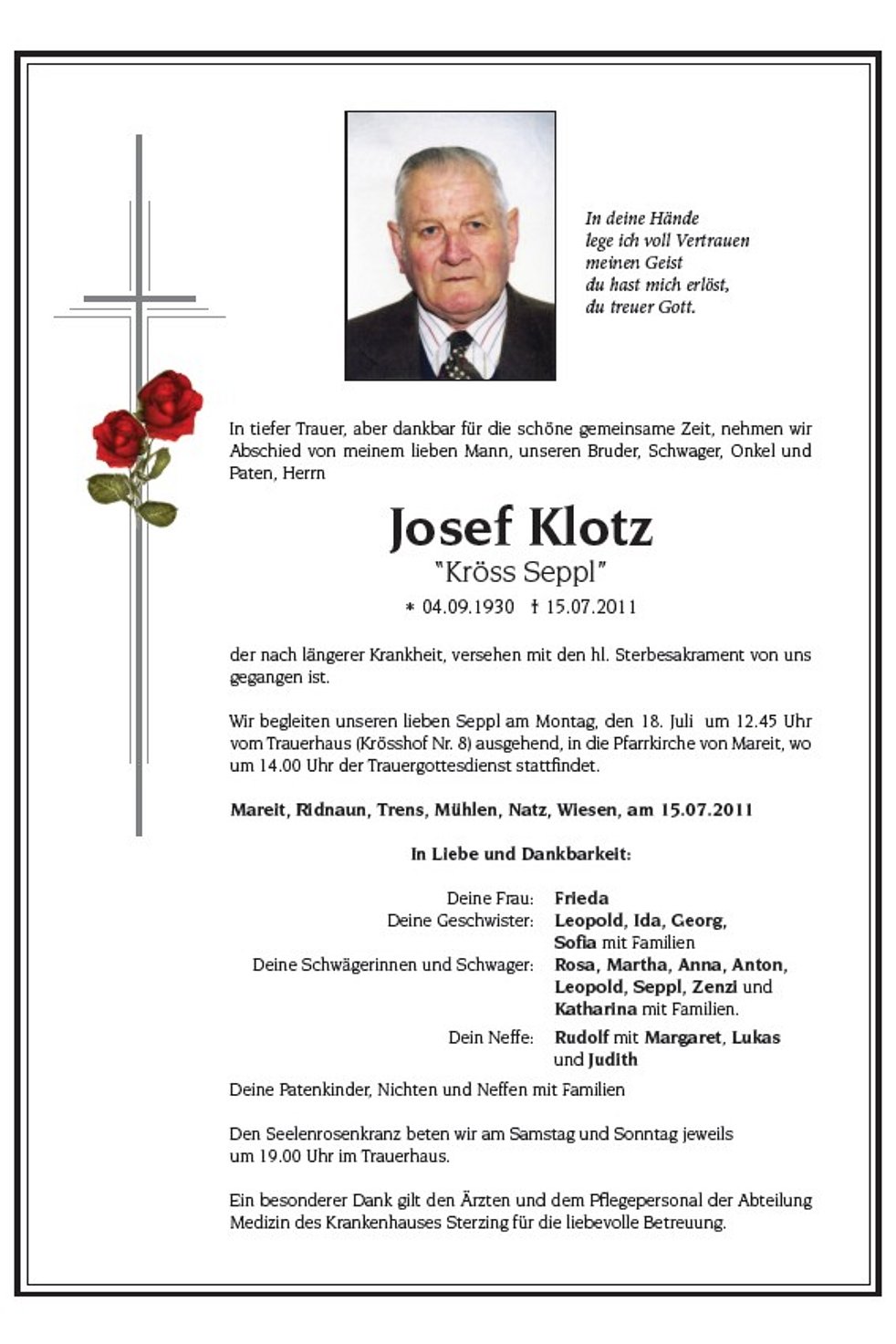 In deine Hände
lege ich voll Vertrauen
meinen Geist
du hast mich erlöst,
du treuer Gott.

In tiefer Trauer, aber dankbar für die schöne gemeinsame Zeit, nehmen wir Abschied von meinem lieben Mann, unseren Bruder, Schwager, Onkel und Paten, Herrn

Josef Klotz
"Kröss Seppl"
* 04.09.1930 † 15.07.2011

der nach längerer Krankheit, versehen mit den hl. Sterbesakrament von uns gegangen ist.

Wir begleiten unseren lieben Seppl am Montag, den 18. Juli um 12.45 Uhr vom Trauerhaus (Krösshof Nr. 8) ausgehend, in die Pfarrkirche von Mareit, wo um 14.00 Uhr der Trauergottesdienst stattfindet.

Mareit, Ridnaun, Trens, Mühlen, Natz, Wiesen, am 15.07.2011

In Liebe und Dankbarkeit:

Deine Frau: Frieda
Deine Geschwister: Leopold, Ida, Georg, Sofia mit Familien
Deine Schwägerinnen und Schwager: Rosa, Martha, Anna, Anton, Leopold, Seppl, Zenzi und Katharina mit Familien.
Dein Neffe: Rudolf mit Margaret, Lukas und Judith

Deine Patenkinder, Nichten und Neffen mit Familien

Den Seelenrosenkranz beten wir am Samstag und Sonntag jeweils um 19.00 Uhr im Trauerhaus.

Ein besonderer Dank gilt den Ärzten und dem Pflegepersonal der Abteilung Medizin des Krankenhauses Sterzing für die liebevolle Betreuung.